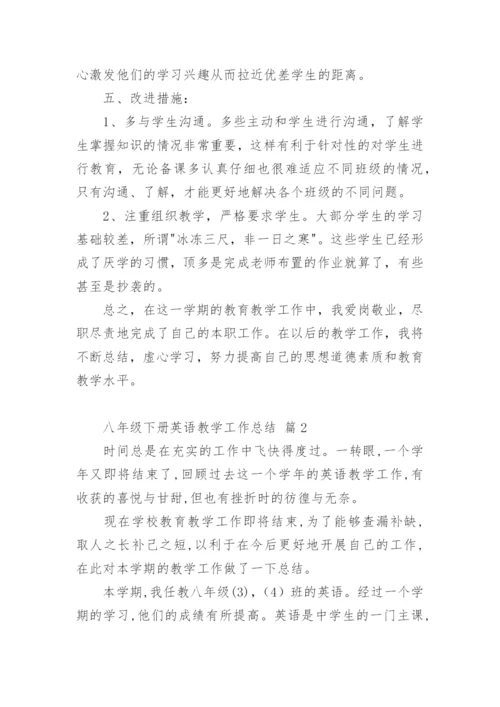 心激发他们的学习兴趣从而拉近优差学生的距离。

五、改进措施：

1、多与学生沟通。多些主动和学生进行沟通，了解学生掌握知识的情况非常重要，这样有利于针对性的对学生进行教育，无论备课多认真仔细也很难适应不同班级的情况，只有沟通、了解，才能更好地解决各个班级的不同问题。

2、注重组织教学，严格要求学生。大部分学生的学习基础较差，所谓"冰冻三尺，非一日之寒"。这些学生已经形成了厌学的习惯，顶多是完成老师布置的作业就算了，有些甚至是抄袭的。

总之，在这一学期的教育教学工作中，我爱岗敬业，尽职尽责地完成了自己的本职工作。在以后的教学工作，我将不断总结，虚心学习，努力提高自己的思想道德素质和教育教学水平。

八年级下册英语教学工作总结 篇2

时间总是在充实的工作中飞快得度过。一转眼，一个学年又即将结束了，回顾过去这一个学年的英语教学工作，有收获的喜悦与甘甜，但也有挫折时的彷徨与无奈。

现在学校教育教学工作即将结束，为了能够查漏补缺，取人之长补己之短，以利于在今后更好地开展自己的工作，在此对本学期的教学工作做了一下总结。

本学期，我任教八年级(3)，(4）班的英语。经过一个学期的学习，他们的成绩有所提高。英语是中学生的一门主课，